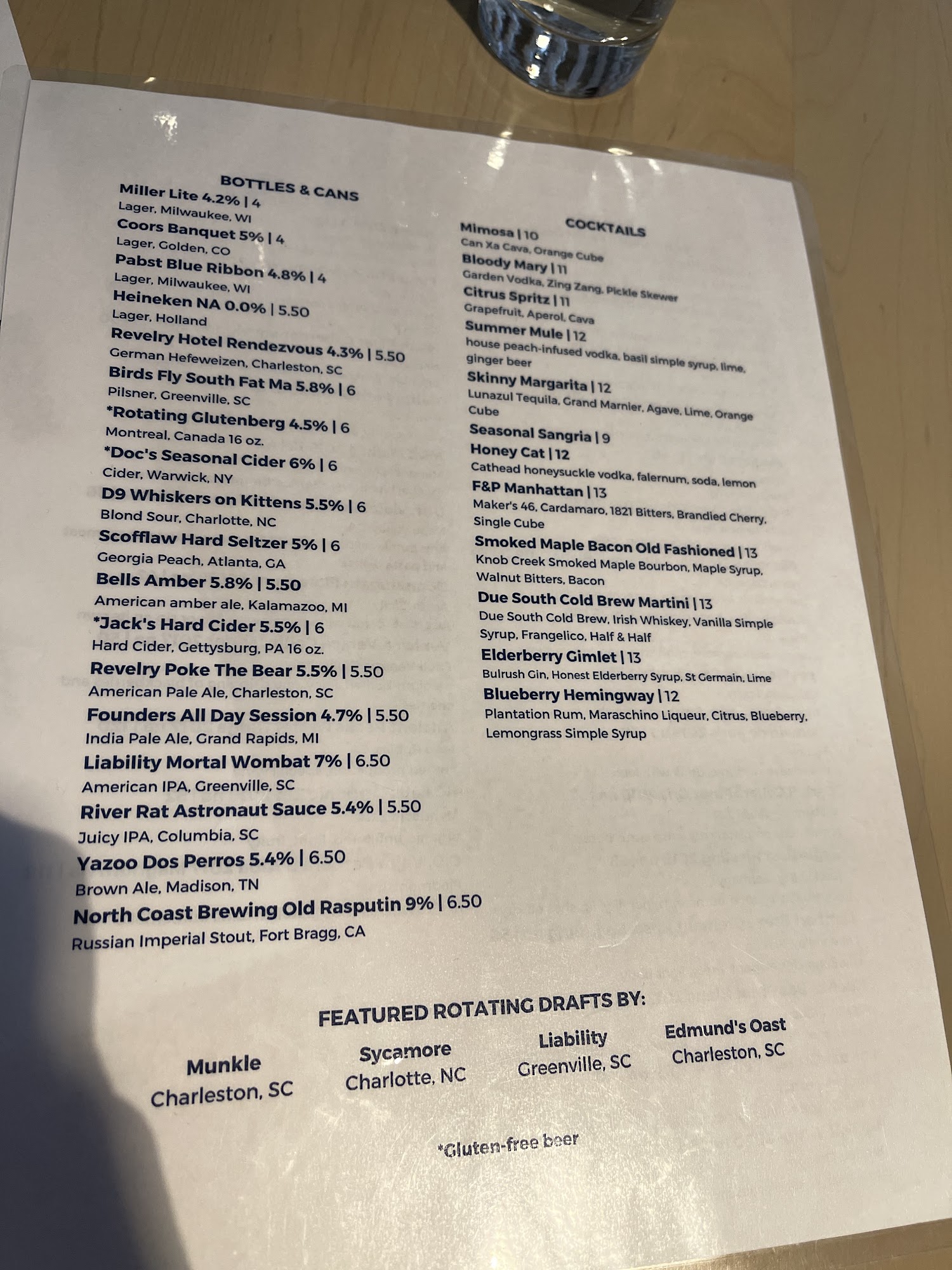 BOTTLES & CANS

Miller Lite 4.2% | 4
Lager, Milwaukee, WI

Coors Banquet 5% | 4
Lager, Golden, CO

Pabst Blue Ribbon 4.8% | 4
Lager, Milwaukee, WI

Heineken NA 0.0% | 5.50
Lager, Holland

Revelry Hotel Rendezvous 4.3% | 5.50
German Hefeweizen, Charleston, SC

Birds Fly South Fat Ma 5.8% | 6
Pilsner, Greenville, SC

*Rotating Glutenberg 4.5% | 6
Montreal, Canada 16 oz.

*Doc's Seasonal Cider 6% | 6
Cider, Warwick, NY

D9 Whiskers on Kittens 5.5% | 6
Blond Sour, Charlotte, NC

Scofflaw Hard Seltzer 5% | 6
Georgia Peach, Atlanta, GA

Bells Amber 5.8% | 5.50
American amber ale, Kalamazoo, MI

*Jack's Hard Cider 5.5% | 6
Hard Cider, Gettysburg, PA 16 oz.

Revelry Poke The Bear 5.5% | 5.50
American Pale Ale, Charleston, SC

Founders All Day Session 4.7% | 5.50
India Pale Ale, Grand Rapids, MI

Liability Mortal Wombat 7% | 6.50
American IPA, Greenville, SC

River Rat Astronaut Sauce 5.4% | 5.50
Juicy IPA, Columbia, SC

Yazoo Dos Perros 5.4% | 6.50
Brown Ale, Madison, TN

North Coast Brewing Old Rasputin 9% | 6.50
Russian Imperial Stout, Fort Bragg, CA

COCKTAILS

Mimosa | 10
Can Xa Cava, Orange Cube

Bloody Mary | 11
Garden Vodka, Zing Zang, Pickle Skewer

Citrus Spritz | 11
Grapefruit, Aperol, Cava

Summer Mule | 12
house peach-infused vodka, basil simple syrup, lime, ginger beer

Skinny Margarita | 12
Lunazul Tequila, Grand Marnier, Agave, Lime, Orange Cube

Seasonal Sangria | 9

Honey Cat | 12
Cathead honeysuckle vodka, falernum, soda, lemon

F&P Manhattan | 13
Maker's 46, Cardamaro, 1821 Bitters, Brandied Cherry, Single Cube

Smoked Maple Bacon Old Fashioned | 13
Knob Creek Smoked Maple Bourbon, Maple Syrup, Walnut Bitters, Bacon

Due South Cold Brew Martini | 13
Due South Cold Brew, Irish Whiskey, Vanilla Simple Syrup, Frangelico, Half & Half

Elderberry Gimlet | 13
Bulrush Gin, Honest Elderberry Syrup, St Germain, Lime

Blueberry Hemingway | 12
Plantation Rum, Maraschino Liqueur, Citrus, Blueberry, Lemongrass Simple Syrup

FEATURED ROTATING DRAFTS BY:

Munkle
Charleston, SC

Sycamore
Charlotte, NC

Liability
Greenville, SC

Edmund's Oast
Charleston, SC

*Gluten-free beer